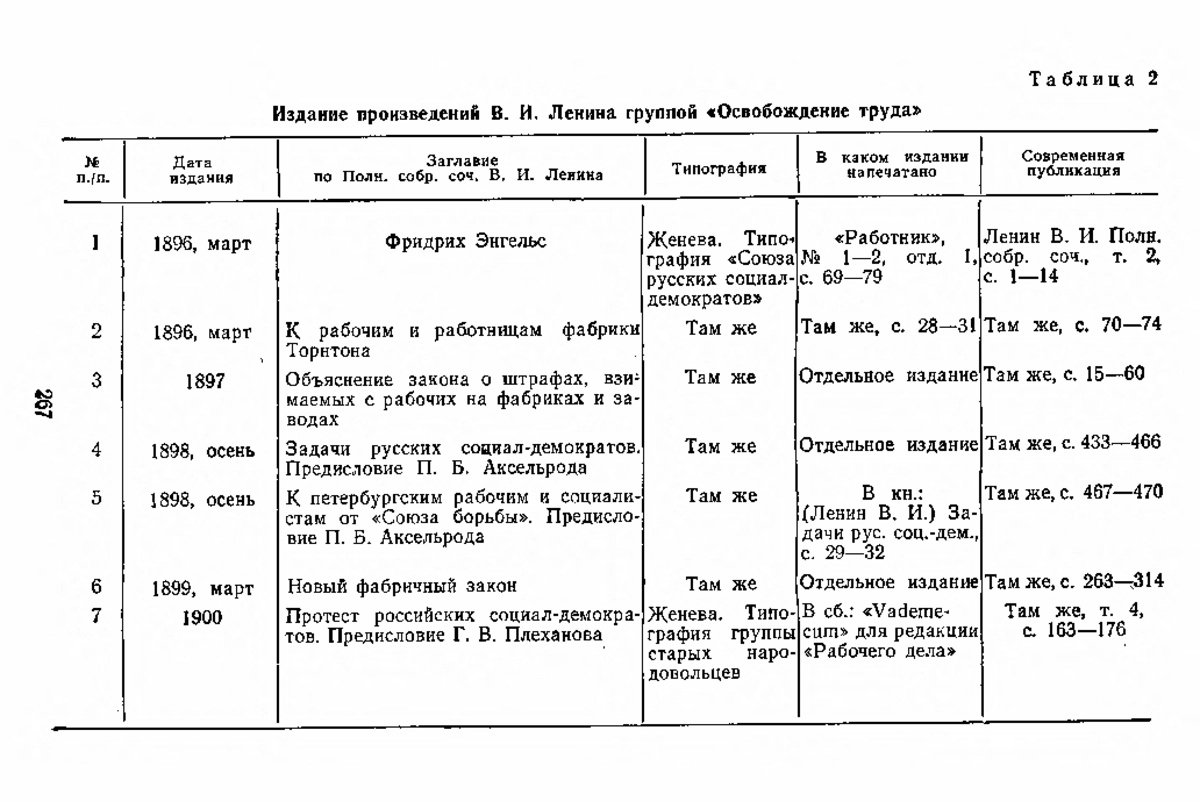 Таблица 2

Издание произведений В. И. Ленина группой «Освобождение труда»

| № п./п. | Дата издания | Заглавие по Полн. собр. соч. В. И. Ленина | Типография | В каком издании напечатано | Современная публикация |
|---|---|---|---|---|---|
| 1 | 1896, март | Фридрих Энгельс | Женева. Типография «Союза русских социал-демократов» | «Работник», № 1—2, отд. I, с. 69—79 | Ленин В. И. Полн. собр. соч., т. 2, с. 1—14 |
| 2 | 1896, март | К рабочим и работницам фабрики Торнтона | Там же | Там же, с. 28—31 | Там же, с. 70—74 |
| 3 | 1897 | Объяснение закона о штрафах, взимаемых с рабочих на фабриках и заводах | Там же | Отдельное издание | Там же, с. 15—60 |
| 4 | 1898, осень | Задачи русских социал-демократов. Предисловие П. Б. Аксельрода | Там же | Отдельное издание | Там же, с. 433—466 |
| 5 | 1898, осень | К петербургским рабочим и социалистам от «Союза борьбы». Предисловие П. Б. Аксельрода | Там же | В кн.: (Ленин В. И.) Задачи рус. соц.-дем., с. 29—32 | Там же, с. 467—470 |
| 6 | 1899, март | Новый фабричный закон | Там же | Отдельное издание | Там же, с. 263—314 |
| 7 | 1900 | Протест российских социал-демократов. Предисловие Г. В. Плеханова | Женева. Типография группы старых народовольцев | В сб.: «Vademecum» для редакции «Рабочего дела» | Там же, т. 4, с. 163—176 |

267